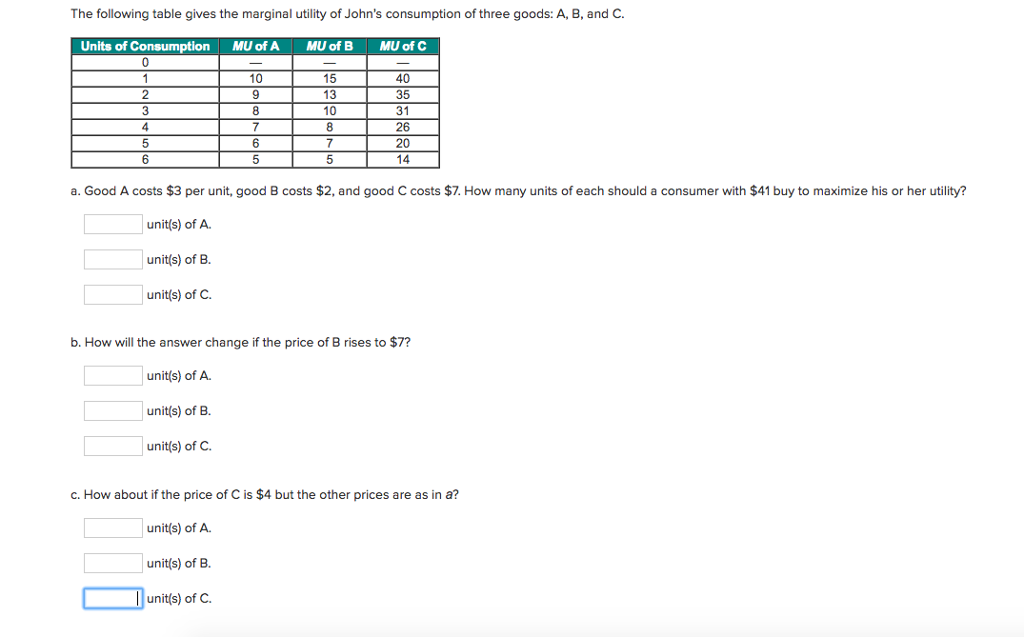 The following table gives the marginal utility of John's consumption of three goods: A, B, and C.

| Units of Consumption | MU of A | MU of B | MU of C |
|---|---|---|---|
| 0 | — | — | — |
| 1 | 10 | 15 | 40 |
| 2 | 9 | 13 | 35 |
| 3 | 8 | 10 | 31 |
| 4 | 7 | 8 | 26 |
| 5 | 6 | 7 | 20 |
| 6 | 5 | 5 | 14 |

a. Good A costs \$3 per unit, good B costs \$2, and good C costs \$7. How many units of each should a consumer with \$41 buy to maximize his or her utility?

unit(s) of A.

unit(s) of B.

unit(s) of C.

b. How will the answer change if the price of B rises to \$7?

unit(s) of A.

unit(s) of B.

unit(s) of C.

c. How about if the price of C is \$4 but the other prices are as in a?

unit(s) of A.

unit(s) of B.

unit(s) of C.